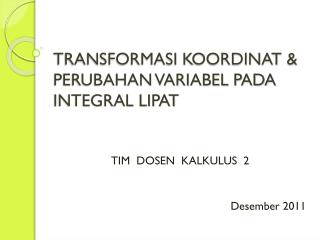 TRANSFORMASI KOORDINAT & PERUBAHAN VARIABEL PADA INTEGRAL LIPAT

TIM DOSEN KALKULUS 2

Desember 2011